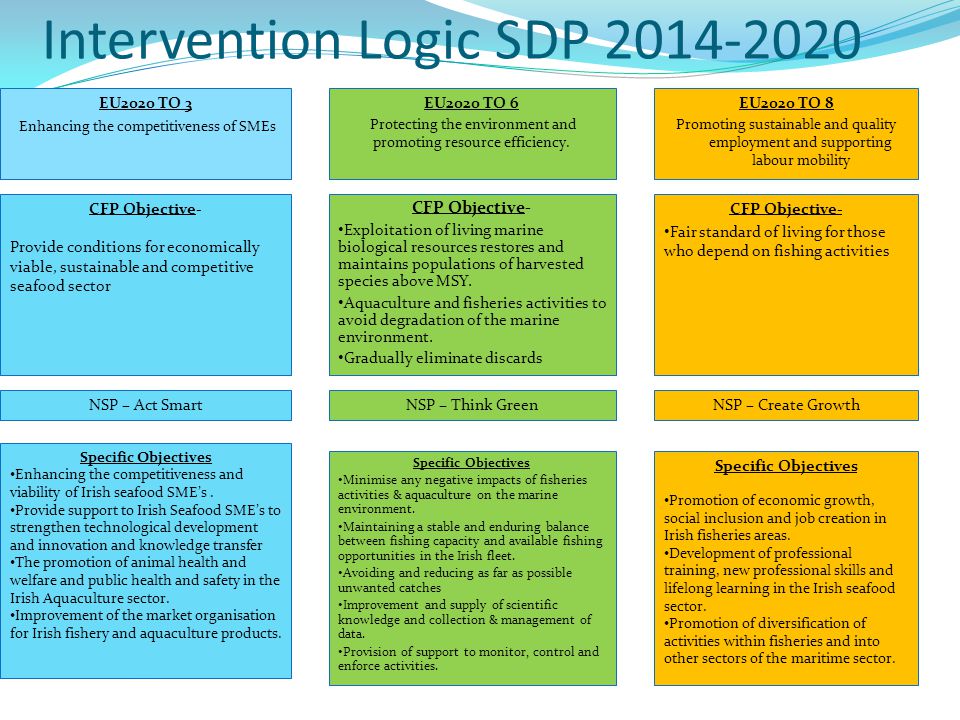 Intervention Logic SDP 2014-2020

EU2020 TO 3
Enhancing the competitiveness of SMEs

CFP Objective-

Provide conditions for economically viable, sustainable and competitive seafood sector

NSP – Act Smart

Specific Objectives
•Enhancing the competitiveness and viability of Irish seafood SME's .
•Provide support to Irish Seafood SME's to strengthen technological development and innovation and knowledge transfer
•The promotion of animal health and welfare and public health and safety in the Irish Aquaculture sector.
•Improvement of the market organisation for Irish fishery and aquaculture products.

EU2020 TO 6
Protecting the environment and promoting resource efficiency.

CFP Objective-
•Exploitation of living marine biological resources restores and maintains populations of harvested species above MSY.
•Aquaculture and fisheries activities to avoid degradation of the marine environment.
•Gradually eliminate discards

NSP – Think Green

Specific Objectives
•Minimise any negative impacts of fisheries activities & aquaculture on the marine environment.
•Maintaining a stable and enduring balance between fishing capacity and available fishing opportunities in the Irish fleet.
•Avoiding and reducing as far as possible unwanted catches
•Improvement and supply of scientific knowledge and collection & management of data.
•Provision of support to monitor, control and enforce activities.

EU2020 TO 8
Promoting sustainable and quality employment and supporting labour mobility

CFP Objective-
•Fair standard of living for those who depend on fishing activities

NSP – Create Growth

Specific Objectives

•Promotion of economic growth, social inclusion and job creation in Irish fisheries areas.
•Development of professional training, new professional skills and lifelong learning in the Irish seafood sector.
•Promotion of diversification of activities within fisheries and into other sectors of the maritime sector.